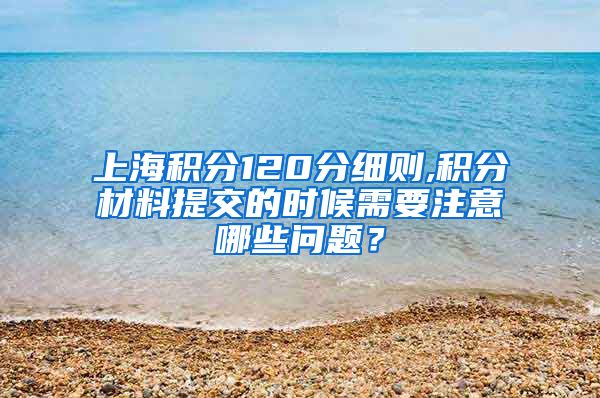 上海积分120分细则,积分材料提交的时候需要注意哪些问题？